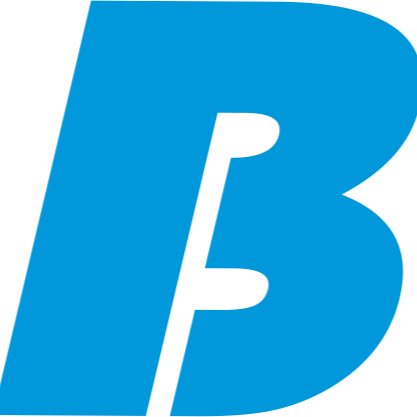 B